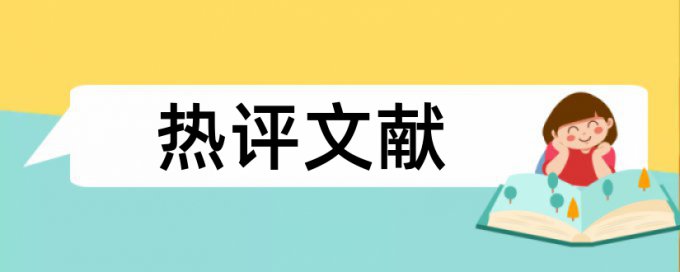 热评文献